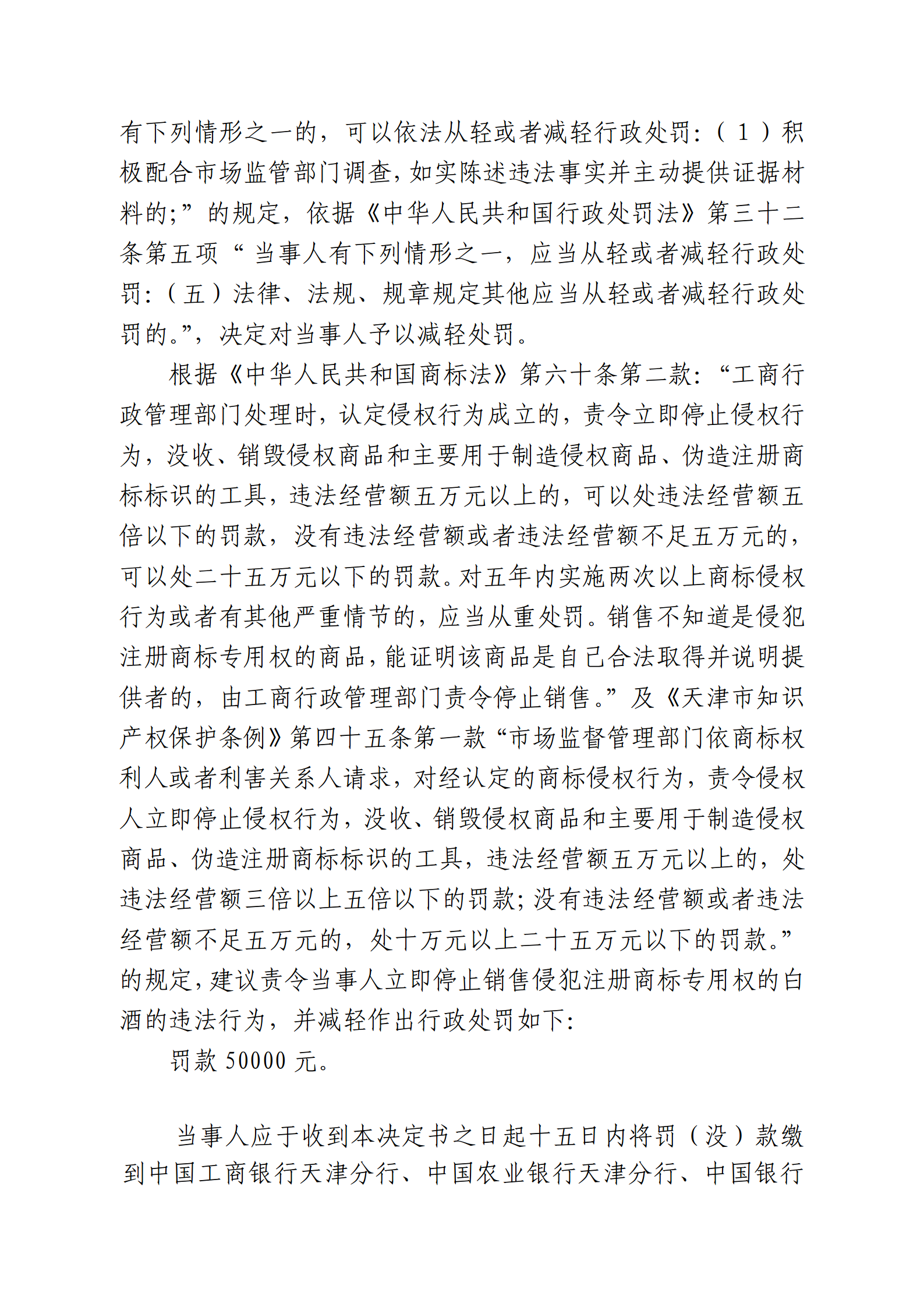 有下列情形之一的，可以依法从轻或者减轻行政处罚：（1）积极配合市场监管部门调查，如实陈述违法事实并主动提供证据材料的;”的规定，依据《中华人民共和国行政处罚法》第三十二条第五项“当事人有下列情形之一，应当从轻或者减轻行政处罚：（五）法律、法规、规章规定其他应当从轻或者减轻行政处罚的。”，决定对当事人予以减轻处罚。

根据《中华人民共和国商标法》第六十条第二款：“工商行政管理部门处理时，认定侵权行为成立的，责令立即停止侵权行为，没收、销毁侵权商品和主要用于制造侵权商品、伪造注册商标标识的工具，违法经营额五万元以上的，可以处违法经营额五倍以下的罚款，没有违法经营额或者违法经营额不足五万元的，可以处二十五万元以下的罚款。对五年内实施两次以上商标侵权行为或者有其他严重情节的，应当从重处罚。销售不知道是侵犯注册商标专用权的商品，能证明该商品是自己合法取得并说明提供者的，由工商行政管理部门责令停止销售。”及《天津市知识产权保护条例》第四十五条第一款“市场监督管理部门依商标权利人或者利害关系人请求，对经认定的商标侵权行为，责令侵权人立即停止侵权行为，没收、销毁侵权商品和主要用于制造侵权商品、伪造注册商标标识的工具，违法经营额五万元以上的，处违法经营额三倍以上五倍以下的罚款;没有违法经营额或者违法经营额不足五万元的，处十万元以上二十五万元以下的罚款。”的规定，建议责令当事人立即停止销售侵犯注册商标专用权的白酒的违法行为，并减轻作出行政处罚如下:

罚款 50000 元。

当事人应于收到本决定书之日起十五日内将罚（没）款缴到中国工商银行天津分行、中国农业银行天津分行、中国银行